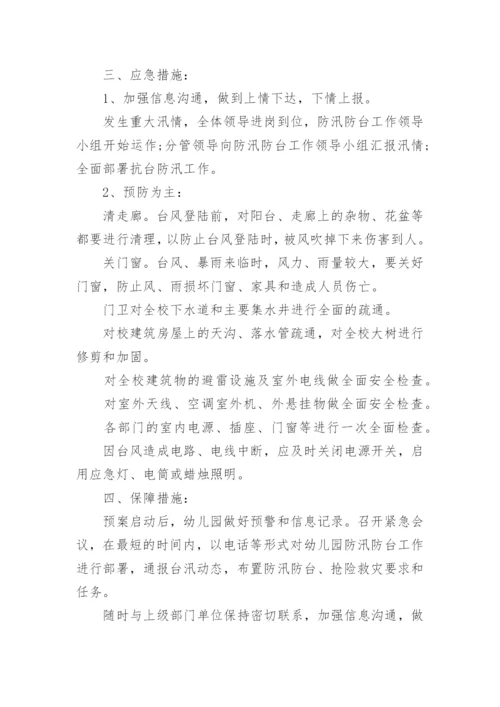 三、应急措施：

1、加强信息沟通，做到上情下达，下情上报。

发生重大汛情，全体领导进岗到位，防汛防台工作领导小组开始运作;分管领导向防汛防台工作领导小组汇报汛情;全面部署抗台防汛工作。

2、预防为主：

清走廊。台风登陆前，对阳台、走廊上的杂物、花盆等都要进行清理，以防止台风登陆时，被风吹掉下来伤害到人。

关门窗。台风、暴雨来临时，风力、雨量较大，要关好门窗，防止风、雨损坏门窗、家具和造成人员伤亡。

门卫对全校下水道和主要集水井进行全面的疏通。

对校建筑房屋上的天沟、落水管疏通，对全校大树进行修剪和加固。

对全校建筑物的避雷设施及室外电线做全面安全检查。

对室外天线、空调室外机、外悬挂物做全面安全检查。

各部门的室内电源、插座、门窗等进行一次全面检查。

因台风造成电路、电线中断，应及时关闭电源开关，启用应急灯、电筒或蜡烛照明。

四、保障措施：

预案启动后，幼儿园做好预警和信息记录。召开紧急会议，在最短的时间内，以电话等形式对幼儿园防汛防台工作进行部署，通报台汛动态，布置防汛防台、抢险救灾要求和任务。

随时与上级部门单位保持密切联系，加强信息沟通，做